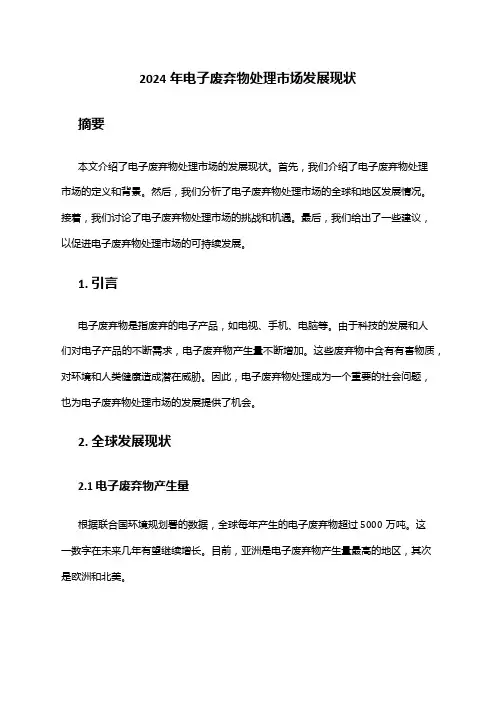 2024 年电子废弃物处理市场发展现状

摘要

本文介绍了电子废弃物处理市场的发展现状。首先，我们介绍了电子废弃物处理市场的定义和背景。然后，我们分析了电子废弃物处理市场的全球和地区发展情况。接着，我们讨论了电子废弃物处理市场的挑战和机遇。最后，我们给出了一些建议，以促进电子废弃物处理市场的可持续发展。

1. 引言

电子废弃物是指废弃的电子产品，如电视、手机、电脑等。由于科技的发展和人们对电子产品的不断需求，电子废弃物产生量不断增加。这些废弃物中含有有害物质，对环境和人类健康造成潜在威胁。因此，电子废弃物处理成为一个重要的社会问题，也为电子废弃物处理市场的发展提供了机会。

2. 全球发展现状

2.1 电子废弃物产生量

根据联合国环境规划署的数据，全球每年产生的电子废弃物超过 5000 万吨。这一数字在未来几年有望继续增长。目前，亚洲是电子废弃物产生量最高的地区，其次是欧洲和北美。